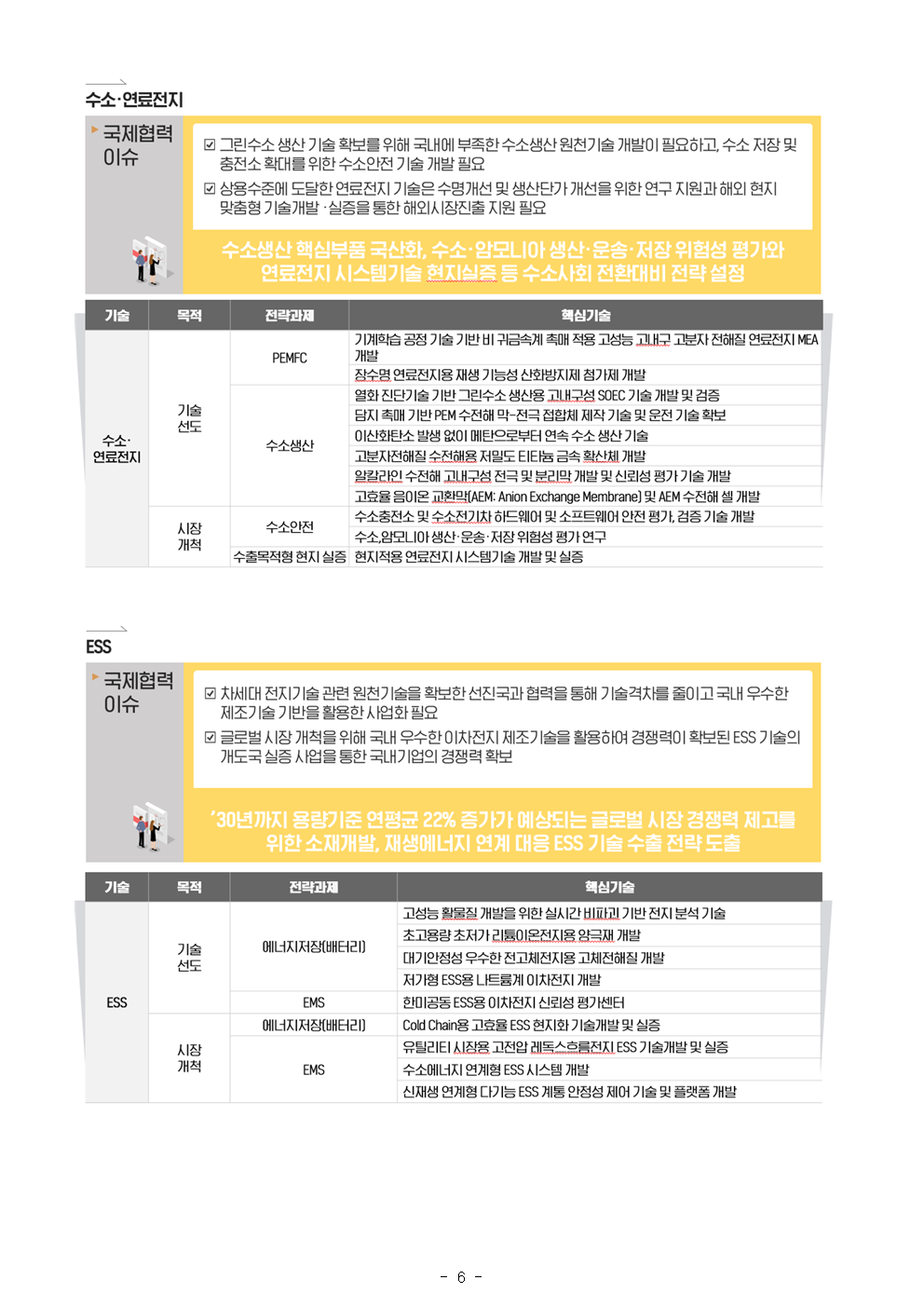 수소·연료전지

국제협력 이슈

☑ 그린수소 생산 기술 확보를 위해 국내에 부족한 수소생산 원천기술 개발이 필요하고, 수소 저장 및 충전소 확대를 위한 수소안전 기술 개발 필요
☑ 상용수준에 도달한 연료전지 기술은 수명개선 및 생산단가 개선을 위한 연구 지원과 해외 현지 맞춤형 기술개발 ·실증을 통한 해외시장진출 지원 필요

수소생산 핵심부품 국산화, 수소·암모니아 생산·운송·저장 위험성 평가와 연료전지 시스템기술 현지실증 등 수소사회 전환대비 전략 설정

| 기술 | 목적 | 전략과제 | 핵심기술 |
|---|---|---|---|
| 수소·연료전지 | 기술 선도 | PEMFC | 기계학습 공정 기술 기반 비 귀금속계 촉매 적용 고성능 고내구 고분자 전해질 연료전지 MEA 개발 |
| | | | 장수명 연료전지용 재생 기능성 산화방지제 첨가제 개발 |
| | | 수소생산 | 열화 진단기술 기반 그린수소 생산용 고내구성 SOEC 기술 개발 및 검증 |
| | | | 담지 촉매 기반 PEM 수전해 막-전극 접합체 제작 기술 및 운전 기술 확보 |
| | | | 이산화탄소 발생 없이 메탄으로부터 연속 수소 생산 기술 |
| | | | 고분자전해질 수전해용 저밀도 티타늄 금속 확산체 개발 |
| | | | 알칼라인 수전해 고내구성 전극 및 분리막 개발 및 신뢰성 평가 기술 개발 |
| | | | 고효율 음이온 교환막(AEM: Anion Exchange Membrane) 및 AEM 수전해 셀 개발 |
| | 시장 개척 | 수소안전 | 수소충전소 및 수소전기차 하드웨어 및 소프트웨어 안전 평가, 검증 기술 개발 |
| | | | 수소,암모니아 생산·운송·저장 위험성 평가 연구 |
| | | 수출목적형 현지 실증 | 현지적용 연료전지 시스템기술 개발 및 실증 |

ESS

국제협력 이슈

☑ 차세대 전지기술 관련 원천기술을 확보한 선진국과 협력을 통해 기술격차를 줄이고 국내 우수한 제조기술 기반을 활용한 사업화 필요
☑ 글로벌 시장 개척을 위해 국내 우수한 이차전지 제조기술을 활용하여 경쟁력이 확보된 ESS 기술의 개도국 실증 사업을 통한 국내기업의 경쟁력 확보

'30년까지 용량기준 연평균 22% 증가가 예상되는 글로벌 시장 경쟁력 제고를 위한 소재개발, 재생에너지 연계 대응 ESS 기술 수출 전략 도출

| 기술 | 목적 | 전략과제 | 핵심기술 |
|---|---|---|---|
| ESS | 기술 선도 | 에너지저장(배터리) | 고성능 활물질 개발을 위한 실시간 비파괴 기반 전지 분석 기술 |
| | | | 초고용량 초저가 리튬이온전지용 양극재 개발 |
| | | | 대기안정성 우수한 전고체전지용 고체전해질 개발 |
| | | | 저가형 ESS용 나트륨계 이차전지 개발 |
| | | EMS | 한미공동 ESS용 이차전지 신뢰성 평가센터 |
| | 시장 개척 | 에너지저장(배터리) | Cold Chain용 고효율 ESS 현지화 기술개발 및 실증 |
| | | EMS | 유틸리티 시장용 고전압 레독스흐름전지 ESS 기술개발 및 실증 |
| | | | 수소에너지 연계형 ESS 시스템 개발 |
| | | | 신재생 연계형 다기능 ESS 계통 안정성 제어 기술 및 플랫폼 개발 |

- 6 -